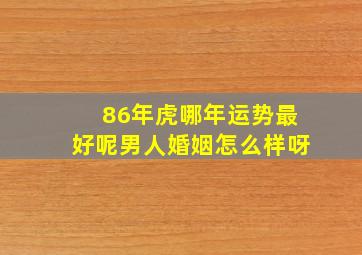 86年虎哪年运势最好呢男人婚姻怎么样呀